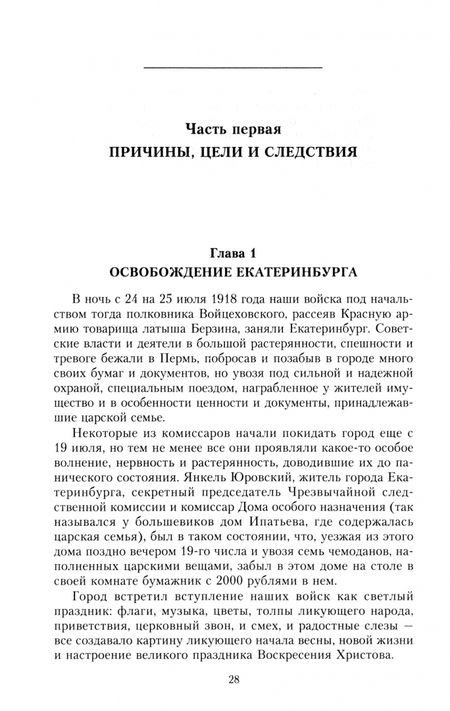 Часть первая
ПРИЧИНЫ, ЦЕЛИ И СЛЕДСТВИЯ

Глава 1
ОСВОБОЖДЕНИЕ ЕКАТЕРИНБУРГА

В ночь с 24 на 25 июля 1918 года наши войска под начальством тогда полковника Войцеховского, рассеяв Красную армию товарища латыша Берзина, заняли Екатеринбург. Советские власти и деятели в большой растерянности, спешности и тревоге бежали в Пермь, побросав и позабыв в городе много своих бумаг и документов, но увозя под сильной и надежной охраной, специальным поездом, награбленное у жителей имущество и в особенности ценности и документы, принадлежавшие царской семье.

Некоторые из комиссаров начали покидать город еще с 19 июля, но тем не менее все они проявляли какое-то особое волнение, нервность и растерянность, доводившие их до панического состояния. Янкель Юровский, житель города Екатеринбурга, секретный председатель Чрезвычайной следственной комиссии и комиссар Дома особого назначения (так назывался у большевиков дом Ипатьева, где содержалась царская семья), был в таком состоянии, что, уезжая из этого дома поздно вечером 19-го числа и увозя семь чемоданов, наполненных царскими вещами, забыл в этом доме на столе в своей комнате бумажник с 2000 рублями в нем.

Город встретил вступление наших войск как светлый праздник: флаги, музыка, цветы, толпы ликующего народа, приветствия, церковный звон, и смех, и радостные слезы — все создавало картину ликующего начала весны, новой жизни и настроение великого праздника Воскресения Христова.

28